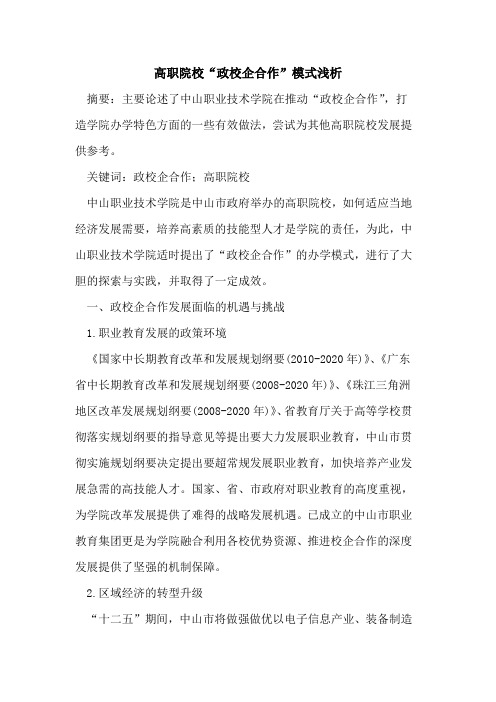 高职院校“政校企合作”模式浅析

摘要：主要论述了中山职业技术学院在推动“政校企合作”，打造学院办学特色方面的一些有效做法，尝试为其他高职院校发展提供参考。

关键词：政校企合作；高职院校

中山职业技术学院是中山市政府举办的高职院校，如何适应当地经济发展需要，培养高素质的技能型人才是学院的责任，为此，中山职业技术学院适时提出了“政校企合作”的办学模式，进行了大胆的探索与实践，并取得了一定成效。

一、政校企合作发展面临的机遇与挑战

1.职业教育发展的政策环境

《国家中长期教育改革和发展规划纲要(2010-2020年)》、《广东省中长期教育改革和发展规划纲要(2008-2020年)》、《珠江三角洲地区改革发展规划纲要(2008-2020年)》、省教育厅关于高等学校贯彻落实规划纲要的指导意见等提出要大力发展职业教育，中山市贯彻实施规划纲要决定提出要超常规发展职业教育，加快培养产业发展急需的高技能人才。国家、省、市政府对职业教育的高度重视，为学院改革发展提供了难得的战略发展机遇。已成立的中山市职业教育集团更是为学院融合利用各校优势资源、推进校企合作的深度发展提供了坚强的机制保障。

2.区域经济的转型升级

“十二五”期间，中山市将做强做优以电子信息产业、装备制造